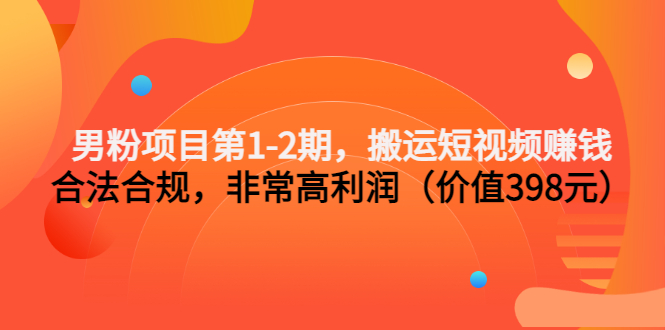 男粉项目第1-2期，搬运短视频赚钱
合法合规，非常高利润（价值398元）